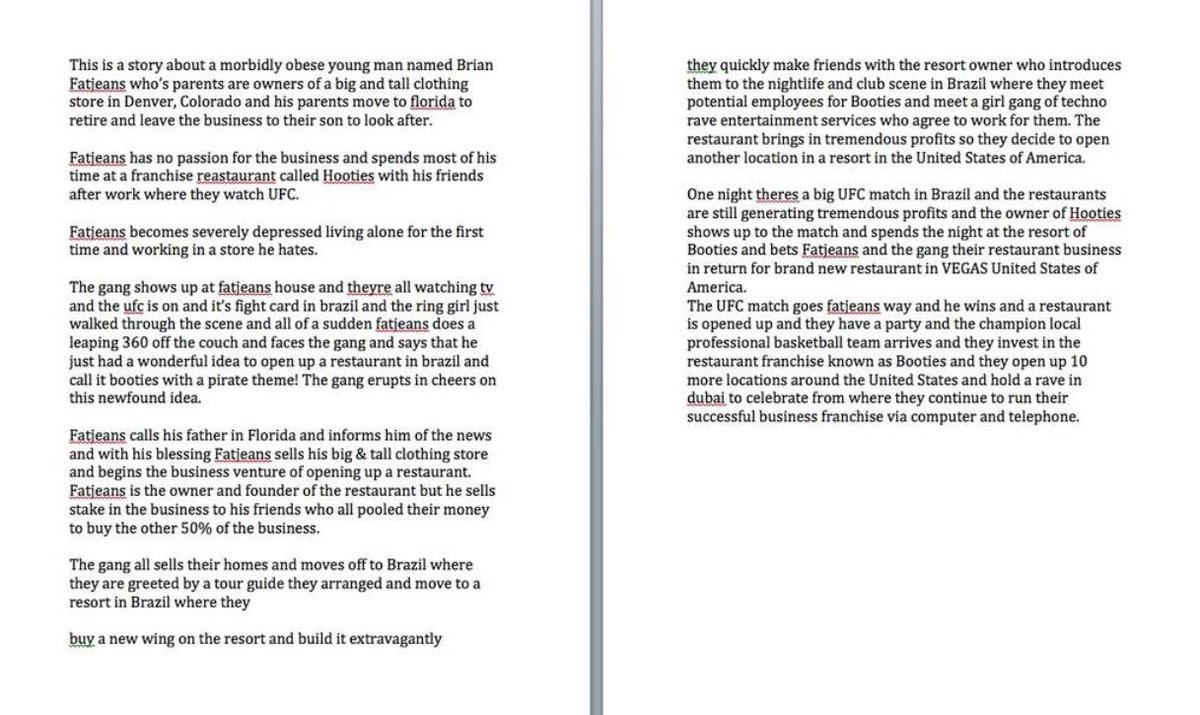 This is a story about a morbidly obese young man named Brian Fatjeans who's parents are owners of a big and tall clothing store in Denver, Colorado and his parents move to florida to retire and leave the business to their son to look after.

Fatjeans has no passion for the business and spends most of his time at a franchise reastaurant called Hooties with his friends after work where they watch UFC.

Fatjeans becomes severely depressed living alone for the first time and working in a store he hates.

The gang shows up at fatjeans house and theyre all watching tv and the ufc is on and it's fight card in brazil and the ring girl just walked through the scene and all of a sudden fatjeans does a leaping 360 off the couch and faces the gang and says that he just had a wonderful idea to open up a restaurant in brazil and call it booties with a pirate theme! The gang erupts in cheers on this newfound idea.

Fatjeans calls his father in Florida and informs him of the news and with his blessing Fatjeans sells his big & tall clothing store and begins the business venture of opening up a restaurant. Fatjeans is the owner and founder of the restaurant but he sells stake in the business to his friends who all pooled their money to buy the other 50% of the business.

The gang all sells their homes and moves off to Brazil where they are greeted by a tour guide they arranged and move to a resort in Brazil where they

buy a new wing on the resort and build it extravagantly

they quickly make friends with the resort owner who introduces them to the nightlife and club scene in Brazil where they meet potential employees for Booties and meet a girl gang of techno rave entertainment services who agree to work for them. The restaurant brings in tremendous profits so they decide to open another location in a resort in the United States of America.

One night theres a big UFC match in Brazil and the restaurants are still generating tremendous profits and the owner of Hooties shows up to the match and spends the night at the resort of Booties and bets Fatjeans and the gang their restaurant business in return for brand new restaurant in VEGAS United States of America.
The UFC match goes fatjeans way and he wins and a restaurant is opened up and they have a party and the champion local professional basketball team arrives and they invest in the restaurant franchise known as Booties and they open up 10 more locations around the United States and hold a rave in dubai to celebrate from where they continue to run their successful business franchise via computer and telephone.